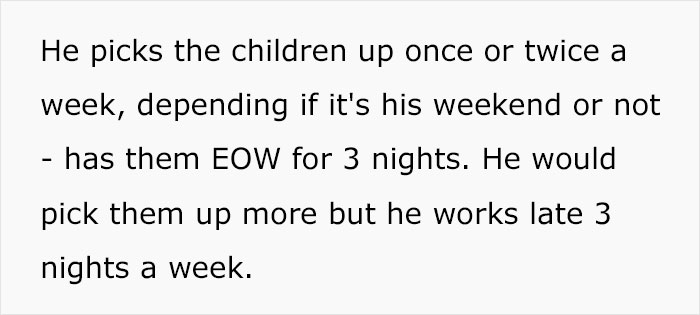 He picks the children up once or twice a week, depending if it's his weekend or not - has them EOW for 3 nights. He would pick them up more but he works late 3 nights a week.